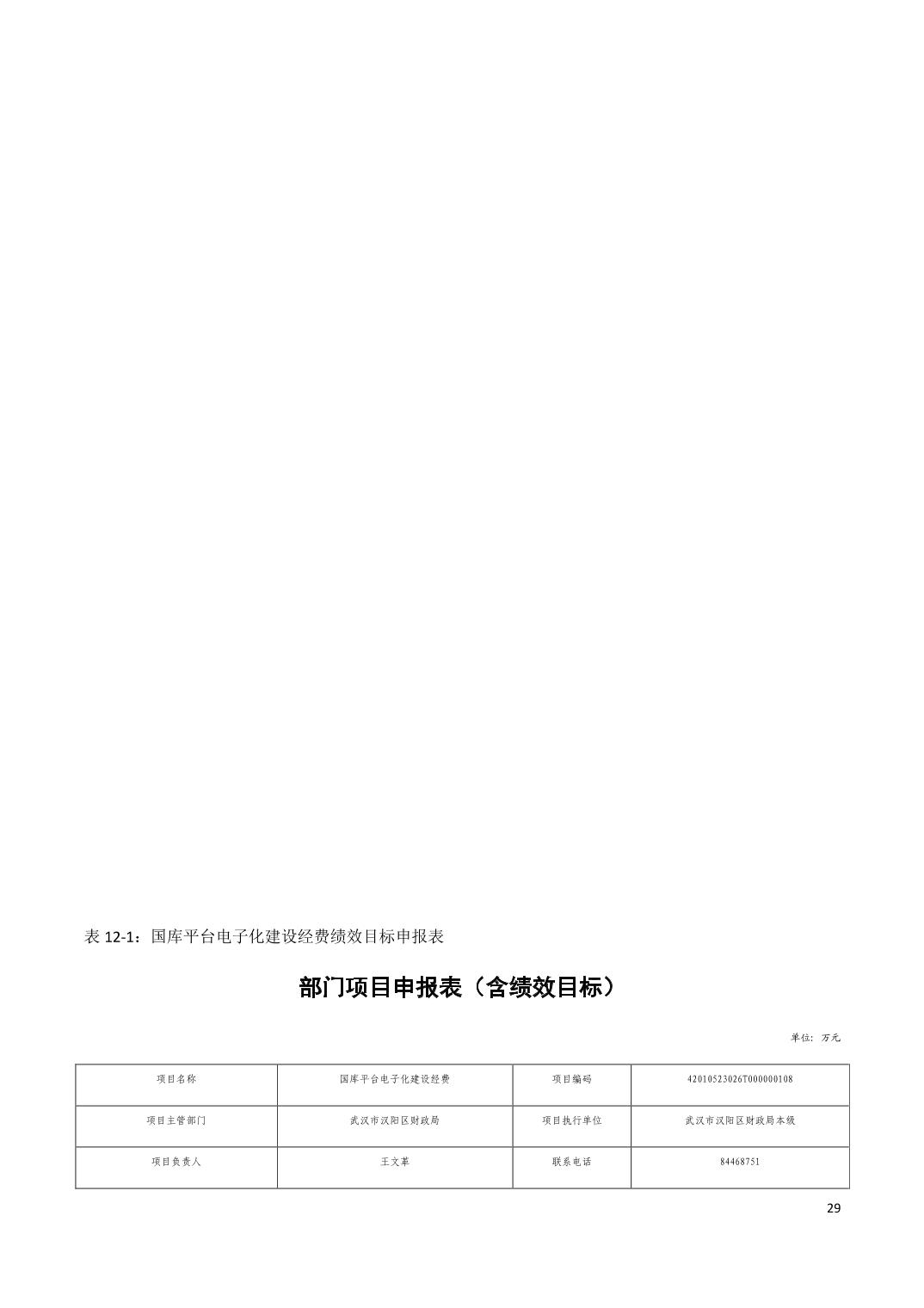 表12-1：国库平台电子化建设经费绩效目标申报表

部门项目申报表（含绩效目标）

单位：万元

| 项目名称 | 国库平台电子化建设经费 | 项目编码 | 42010523026T000000108 |
|---|---|---|---|
| 项目主管部门 | 武汉市汉阳区财政局 | 项目执行单位 | 武汉市汉阳区财政局本级 |
| 项目负责人 | 王文革 | 联系电话 | 84468751 |

29